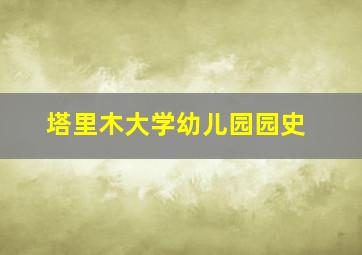 塔里木大学幼儿园园史